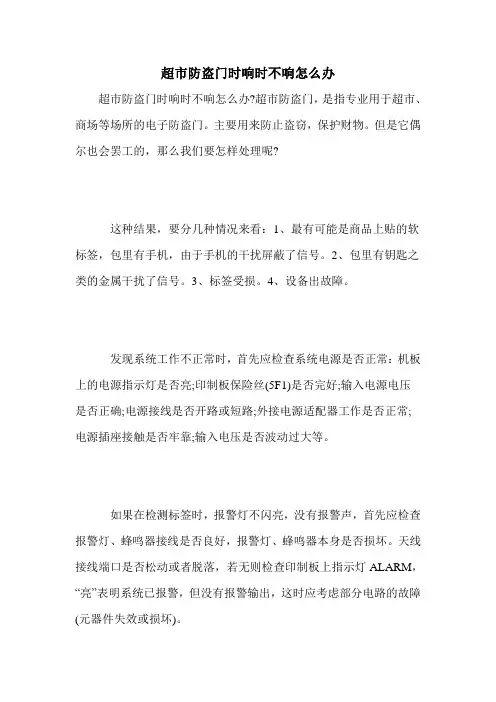 超市防盗门时响时不响怎么办

超市防盗门时响时不响怎么办?超市防盗门，是指专业用于超市、商场等场所的电子防盗门。主要用来防止盗窃，保护财物。但是它偶尔也会罢工的，那么我们要怎样处理呢?

这种结果，要分几种情况来看：1、最有可能是商品上贴的软标签，包里有手机，由于手机的干扰屏蔽了信号。2、包里有钥匙之类的金属干扰了信号。3、标签受损。4、设备出故障。

发现系统工作不正常时，首先应检查系统电源是否正常：机板上的电源指示灯是否亮;印制板保险丝(5F1)是否完好;输入电源电压是否正确;电源接线是否开路或短路;外接电源适配器工作是否正常;电源插座接触是否牢靠;输入电压是否波动过大等。

如果在检测标签时，报警灯不闪亮，没有报警声，首先应检查报警灯、蜂鸣器接线是否良好，报警灯、蜂鸣器本身是否损坏。天线接线端口是否松动或者脱落，若无则检查印制板上指示灯 ALARM，“亮”表明系统已报警，但没有报警输出，这时应考虑部分电路的故障(元器件失效或损坏)。